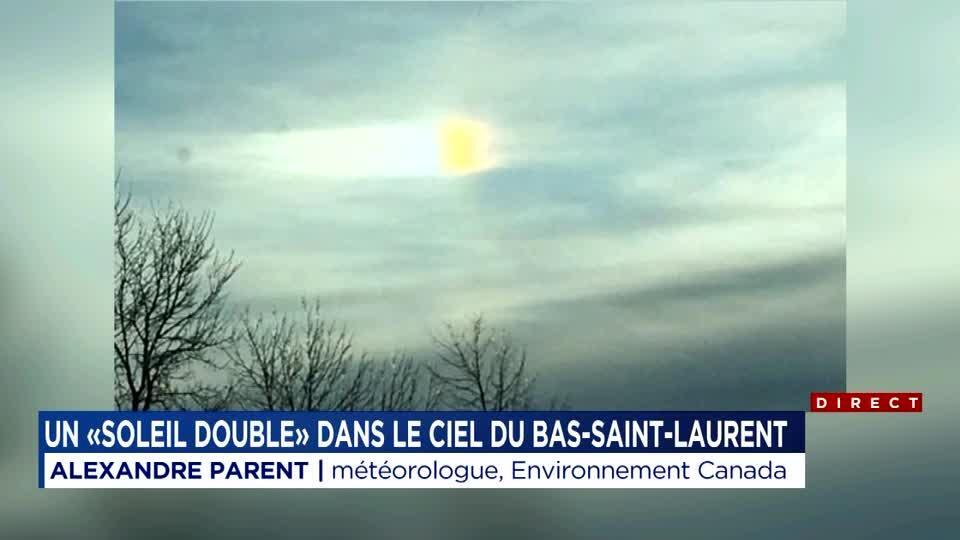 DIRECT

UN «SOLEIL DOUBLE» DANS LE CIEL DU BAS-SAINT-LAURENT

ALEXANDRE PARENT | météorologue, Environnement Canada